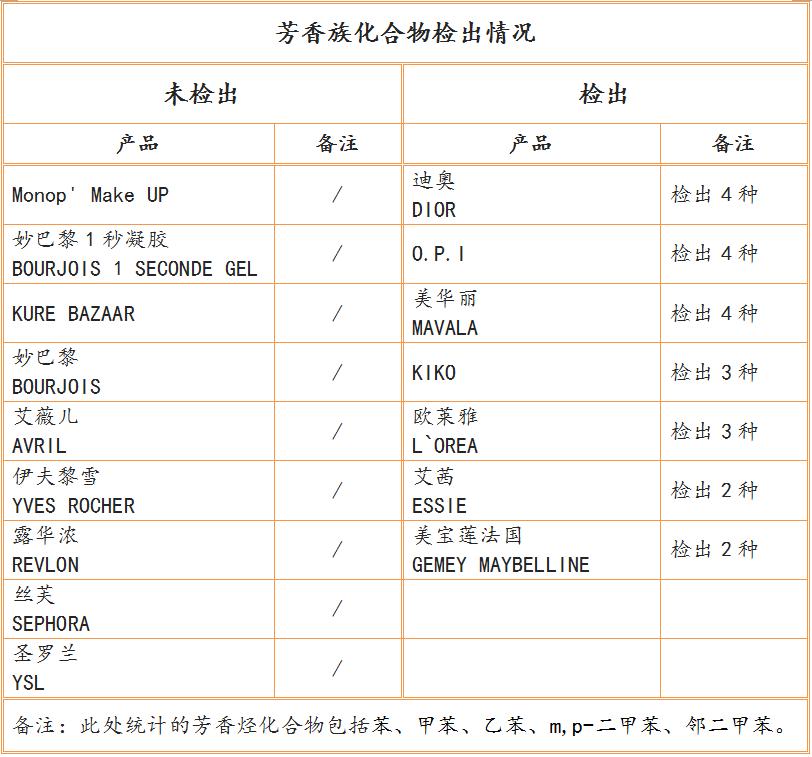 芳香族化合物检出情况

| 未检出 | | 检出 | |
|---|---|---|---|
| 产品 | 备注 | 产品 | 备注 |
| Monop' Make UP | / | 迪奥 DIOR | 检出 4 种 |
| 妙巴黎 1 秒凝胶 BOURJOIS 1 SECONDE GEL | / | O.P.I | 检出 4 种 |
| KURE BAZAAR | / | 美华丽 MAVALA | 检出 4 种 |
| 妙巴黎 BOURJOIS | / | KIKO | 检出 3 种 |
| 艾薇儿 AVRIL | / | 欧莱雅 L`OREA | 检出 3 种 |
| 伊夫黎雪 YVES ROCHER | / | 艾茜 ESSIE | 检出 2 种 |
| 露华浓 REVLON | / | 美宝莲法国 GEMEY MAYBELLINE | 检出 2 种 |
| 丝芙 SEPHORA | / | | |
| 圣罗兰 YSL | / | | |

备注：此处统计的芳香烃化合物包括苯、甲苯、乙苯、m,p-二甲苯、邻二甲苯。